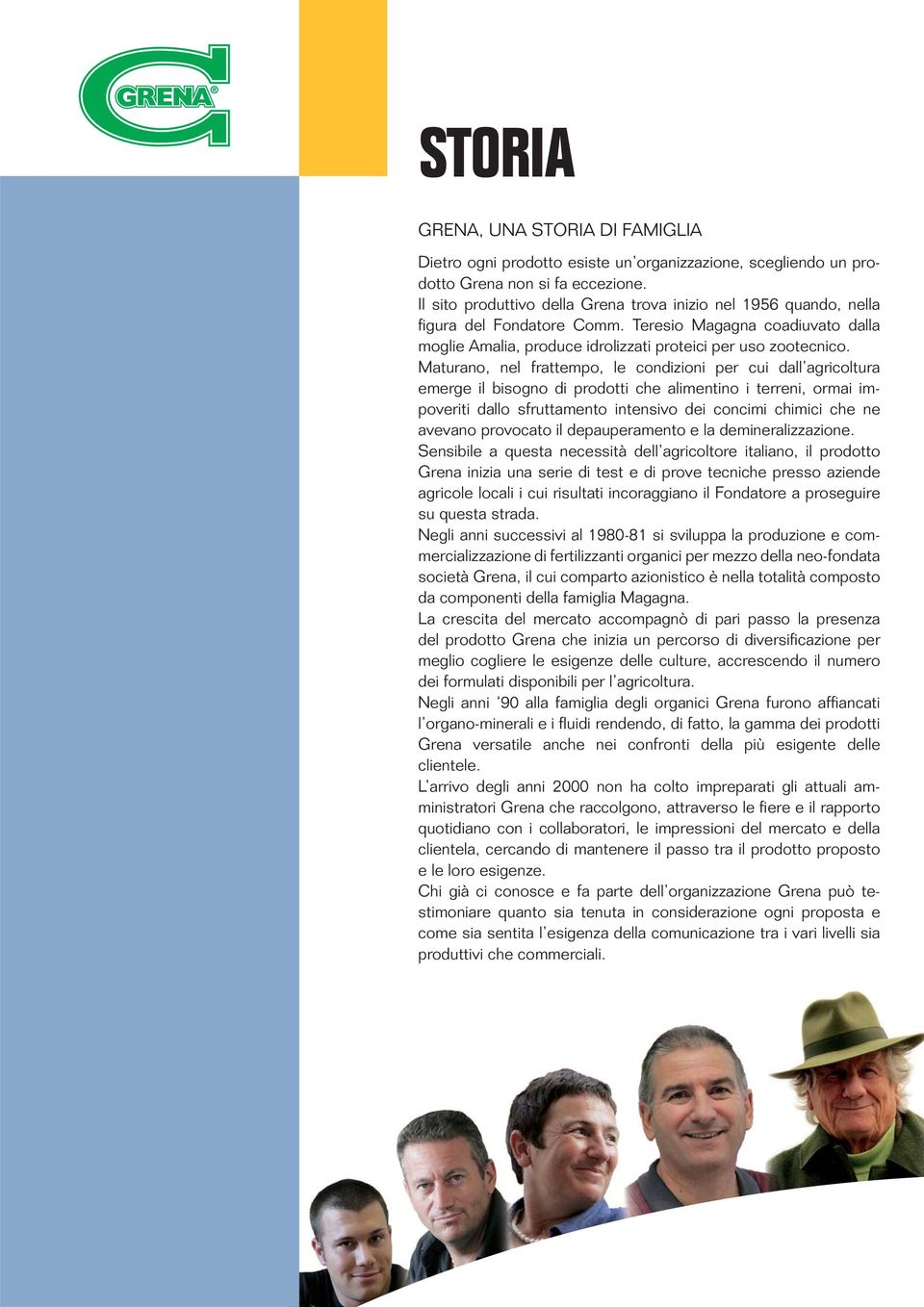 GRENA®

STORIA

GRENA, UNA STORIA DI FAMIGLIA

Dietro ogni prodotto esiste un'organizzazione, scegliendo un prodotto Grena non si fa eccezione.
Il sito produttivo della Grena trova inizio nel 1956 quando, nella figura del Fondatore Comm. Teresio Magagna coadiuvato dalla moglie Amalia, produce idrolizzati proteici per uso zootecnico.
Maturano, nel frattempo, le condizioni per cui dall'agricoltura emerge il bisogno di prodotti che alimentino i terreni, ormai impoveriti dallo sfruttamento intensivo dei concimi chimici che ne avevano provocato il depauperamento e la demineralizzazione.
Sensibile a questa necessità dell'agricoltore italiano, il prodotto Grena inizia una serie di test e di prove tecniche presso aziende agricole locali i cui risultati incoraggiano il Fondatore a proseguire su questa strada.
Negli anni successivi al 1980-81 si sviluppa la produzione e commercializzazione di fertilizzanti organici per mezzo della neo-fondata società Grena, il cui comparto azionistico è nella totalità composto da componenti della famiglia Magagna.
La crescita del mercato accompagnò di pari passo la presenza del prodotto Grena che inizia un percorso di diversificazione per meglio cogliere le esigenze delle culture, accrescendo il numero dei formulati disponibili per l'agricoltura.
Negli anni '90 alla famiglia degli organici Grena furono affiancati l'organo-minerali e i fluidi rendendo, di fatto, la gamma dei prodotti Grena versatile anche nei confronti della più esigente delle clientele.
L'arrivo degli anni 2000 non ha colto impreparati gli attuali amministratori Grena che raccolgono, attraverso le fiere e il rapporto quotidiano con i collaboratori, le impressioni del mercato e della clientela, cercando di mantenere il passo tra il prodotto proposto e le loro esigenze.
Chi già ci conosce e fa parte dell'organizzazione Grena può testimoniare quanto sia tenuta in considerazione ogni proposta e come sia sentita l'esigenza della comunicazione tra i vari livelli sia produttivi che commerciali.